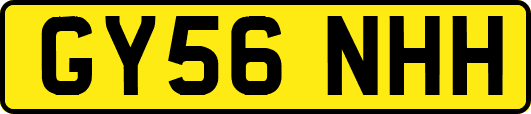 GY56 NHH